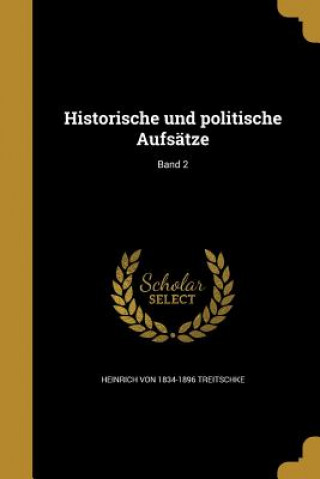 Historische und politische Aufsätze

Band 2

Scholar SELECT

HEINRICH VON 1834-1896 TREITSCHKE